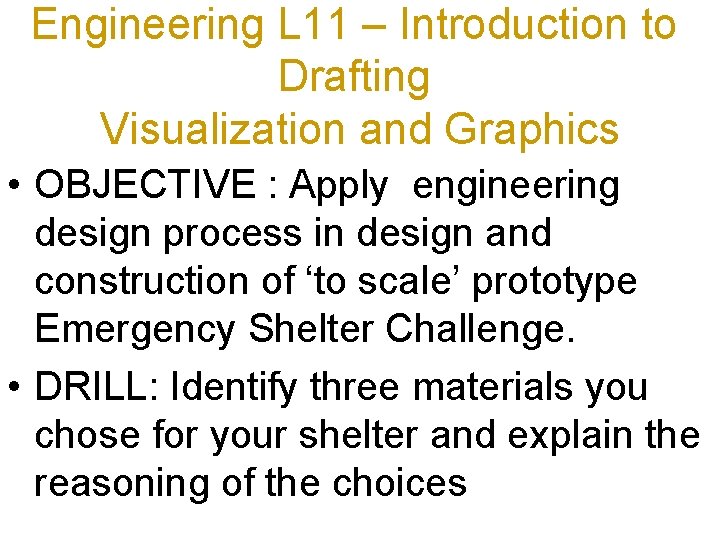 Engineering L11 – Introduction to Drafting
Visualization and Graphics

• OBJECTIVE : Apply engineering design process in design and construction of ‘to scale’ prototype Emergency Shelter Challenge.

• DRILL: Identify three materials you chose for your shelter and explain the reasoning of the choices